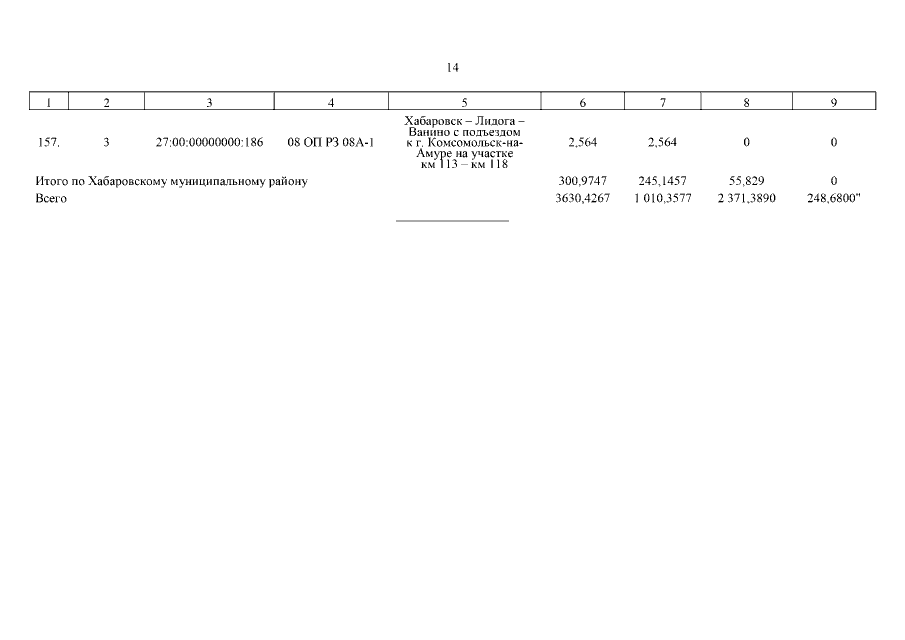 14

| 1 | 2 | 3 | 4 | 5 | 6 | 7 | 8 | 9 |
|---|---|---|---|---|---|---|---|---|
| 157. | 3 | 27:00:00000000:186 | 08 ОП РЗ 08А-1 | Хабаровск – Лидога – Ванино с подъездом к г. Комсомольск-на-Амуре на участке км 113 – км 118 | 2,564 | 2,564 | 0 | 0 |
| Итого по Хабаровскому муниципальному району | | | | | 300,9747 | 245,1457 | 55,829 | 0 |
| Всего | | | | | 3630,4267 | 1 010,3577 | 2 371,3890 | 248,6800" |